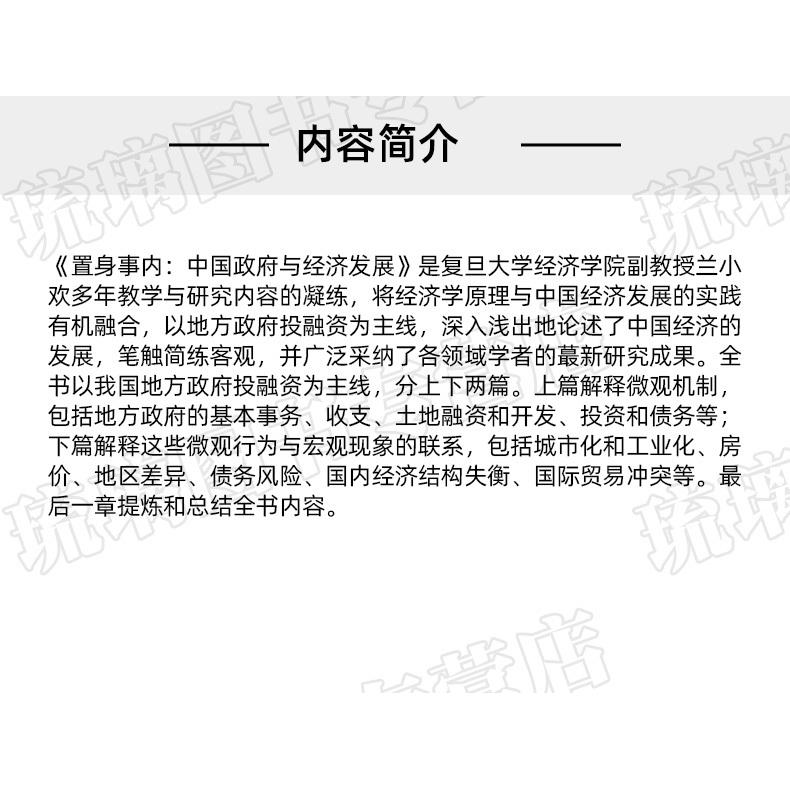 内容简介

《置身事内：中国政府与经济发展》是复旦大学经济学院副教授兰小欢多年教学与研究内容的凝练，将经济学原理与中国经济发展的实践有机融合，以地方政府投融资为主线，深入浅出地论述了中国经济的发展，笔触简练客观，并广泛采纳了各领域学者的蕞新研究成果。全书以我国地方政府投融资为主线，分上下两篇。上篇解释微观机制，包括地方政府的基本事务、收支、土地融资和开发、投资和债务等；下篇解释这些微观行为与宏观现象的联系，包括城市化和工业化、房价、地区差异、债务风险、国内经济结构失衡、国际贸易冲突等。最后一章提炼和总结全书内容。